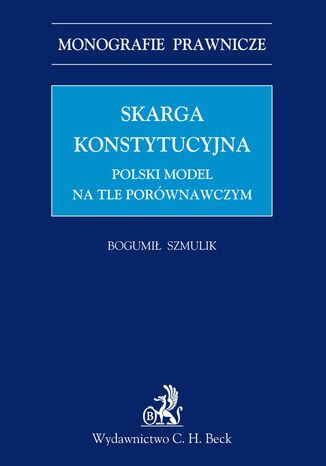 MONOGRAFIE PRAWNICZE

SKARGA KONSTYTUCYJNA

POLSKI MODEL NA TLE PORÓWNAWCZYM

BOGUMIŁ SZMULIK

B

Wydawnictwo C. H. Beck